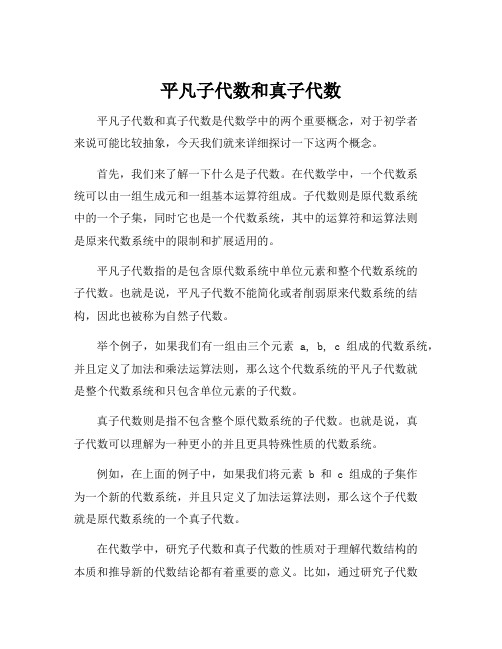 平凡子代数和真子代数

平凡子代数和真子代数是代数学中的两个重要概念，对于初学者来说可能比较抽象，今天我们就来详细探讨一下这两个概念。

首先，我们来了解一下什么是子代数。在代数学中，一个代数系统可以由一组生成元和一组基本运算符组成。子代数则是原代数系统中的一个子集，同时它也是一个代数系统，其中的运算符和运算法则是原来代数系统中的限制和扩展适用的。

平凡子代数指的是包含原代数系统中单位元素和整个代数系统的子代数。也就是说，平凡子代数不能简化或者削弱原来代数系统的结构，因此也被称为自然子代数。

举个例子，如果我们有一组由三个元素 a, b, c 组成的代数系统，并且定义了加法和乘法运算法则，那么这个代数系统的平凡子代数就是整个代数系统和只包含单位元素的子代数。

真子代数则是指不包含整个原代数系统的子代数。也就是说，真子代数可以理解为一种更小的并且更具特殊性质的代数系统。

例如，在上面的例子中，如果我们将元素 b 和 c 组成的子集作为一个新的代数系统，并且只定义了加法运算法则，那么这个子代数就是原代数系统的一个真子代数。

在代数学中，研究子代数和真子代数的性质对于理解代数结构的本质和推导新的代数结论都有着重要的意义。比如，通过研究子代数